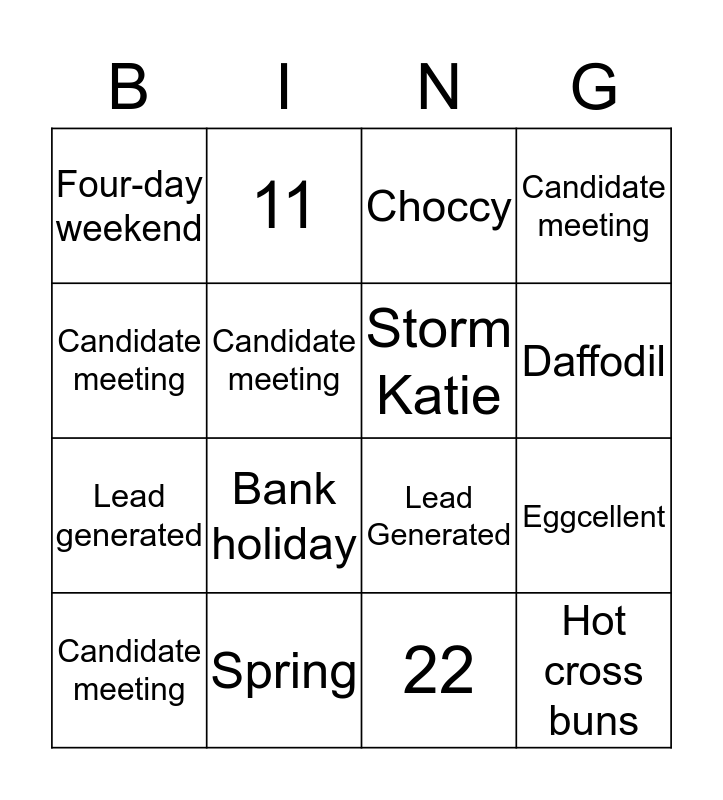 | B | I | N | G |
|---|---|---|---|
| Four-day weekend | 11 | Choccy | Candidate meeting |
| Candidate meeting | Candidate meeting | Storm Katie | Daffodil |
| Lead generated | Bank holiday | Lead Generated | Eggcellent |
| Candidate meeting | Spring | 22 | Hot cross buns |